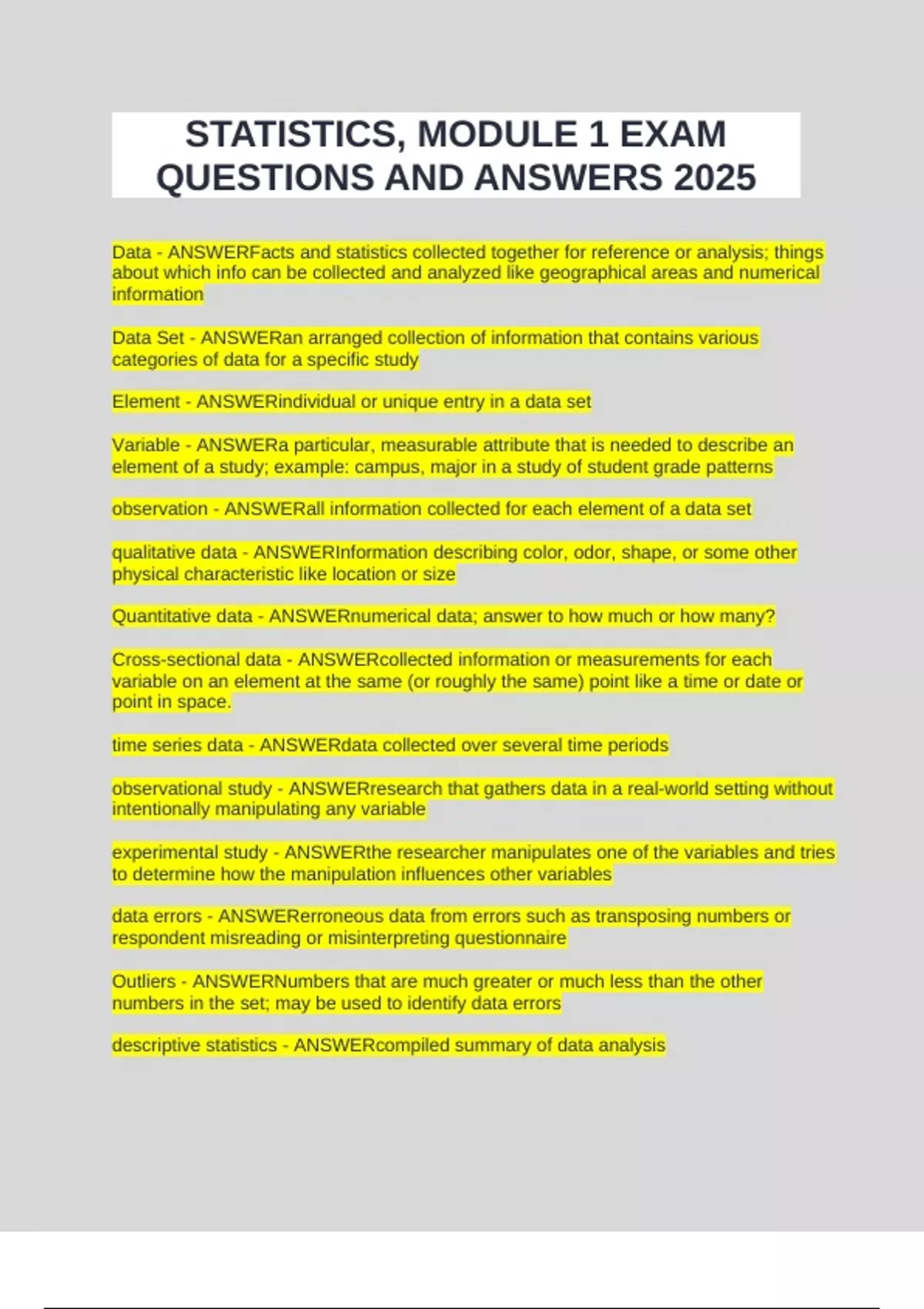 STATISTICS, MODULE 1 EXAM QUESTIONS AND ANSWERS 2025

Data - ANSWERFacts and statistics collected together for reference or analysis; things about which info can be collected and analyzed like geographical areas and numerical information

Data Set - ANSWERan arranged collection of information that contains various categories of data for a specific study

Element - ANSWERindividual or unique entry in a data set

Variable - ANSWERa particular, measurable attribute that is needed to describe an element of a study; example: campus, major in a study of student grade patterns

observation - ANSWERall information collected for each element of a data set

qualitative data - ANSWERInformation describing color, odor, shape, or some other physical characteristic like location or size

Quantitative data - ANSWERnumerical data; answer to how much or how many?

Cross-sectional data - ANSWERcollected information or measurements for each variable on an element at the same (or roughly the same) point like a time or date or point in space.

time series data - ANSWERdata collected over several time periods

observational study - ANSWERresearch that gathers data in a real-world setting without intentionally manipulating any variable

experimental study - ANSWERthe researcher manipulates one of the variables and tries to determine how the manipulation influences other variables

data errors - ANSWERerroneous data from errors such as transposing numbers or respondent misreading or misinterpreting questionnaire

Outliers - ANSWERNumbers that are much greater or much less than the other numbers in the set; may be used to identify data errors

descriptive statistics - ANSWERcompiled summary of data analysis